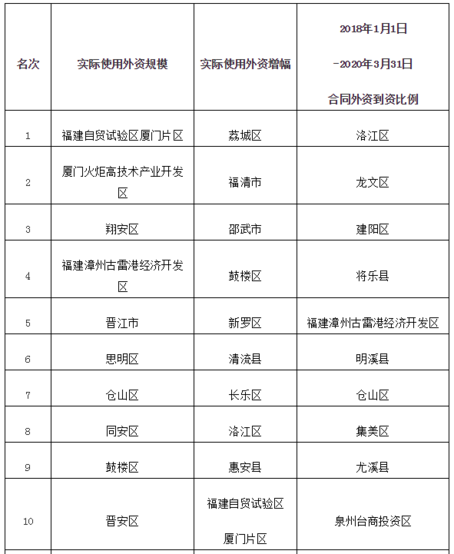 | 名次 | 实际使用外资规模 | 实际使用外资增幅 | 2018年1月1日 -2020年3月31日 合同外资到资比例 |
|---|---|---|---|
| 1 | 福建自贸试验区厦门片区 | 荔城区 | 洛江区 |
| 2 | 厦门火炬高技术产业开发区 | 福清市 | 龙文区 |
| 3 | 翔安区 | 邵武市 | 建阳区 |
| 4 | 福建漳州古雷港经济开发区 | 鼓楼区 | 将乐县 |
| 5 | 晋江市 | 新罗区 | 福建漳州古雷港经济开发区 |
| 6 | 思明区 | 清流县 | 明溪县 |
| 7 | 仓山区 | 长乐区 | 仓山区 |
| 8 | 同安区 | 洛江区 | 集美区 |
| 9 | 鼓楼区 | 惠安县 | 尤溪县 |
| 10 | 晋安区 | 福建自贸试验区 厦门片区 | 泉州台商投资区 |